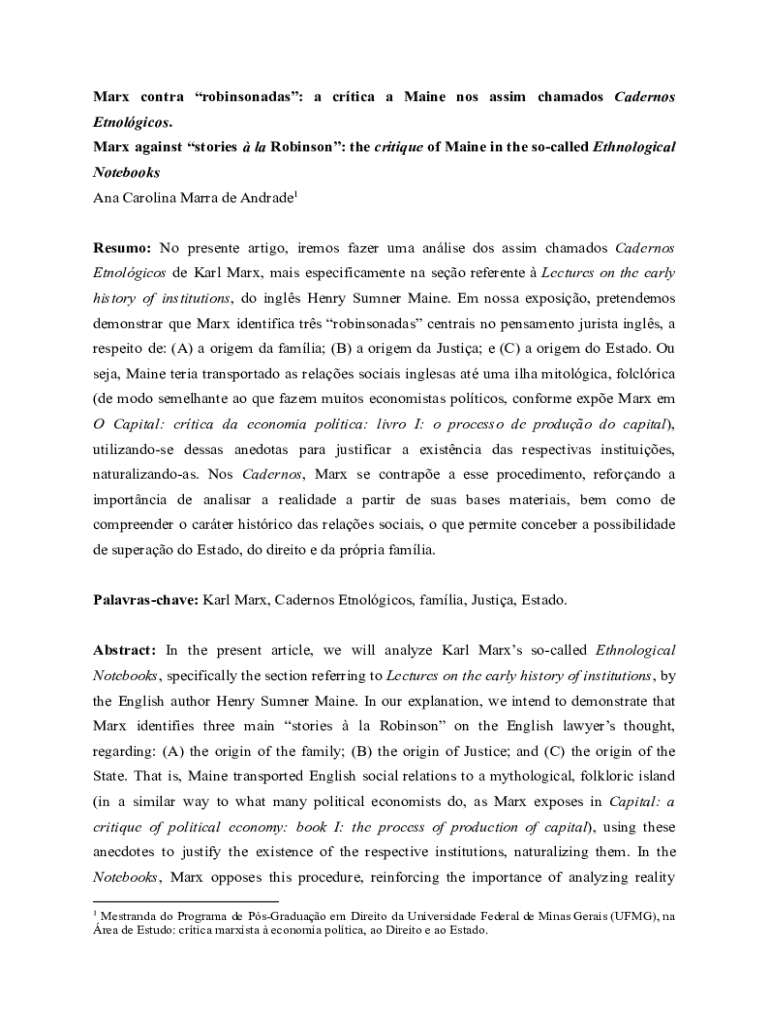 Marx contra “robinsonadas”: a crítica a Maine nos assim chamados Cadernos Etnológicos.
Marx against “stories à la Robinson”: the critique of Maine in the so-called Ethnological Notebooks
Ana Carolina Marra de Andrade$^1$

Resumo: No presente artigo, iremos fazer uma análise dos assim chamados Cadernos Etnológicos de Karl Marx, mais especificamente na seção referente à Lectures on the early history of institutions, do inglês Henry Sumner Maine. Em nossa exposição, pretendemos demonstrar que Marx identifica três “robinsonadas” centrais no pensamento jurista inglês, a respeito de: (A) a origem da família; (B) a origem da Justiça; e (C) a origem do Estado. Ou seja, Maine teria transportado as relações sociais inglesas até uma ilha mitológica, folclórica (de modo semelhante ao que fazem muitos economistas políticos, conforme expõe Marx em O Capital: crítica da economia política: livro I: o processo de produção do capital), utilizando-se dessas anedotas para justificar a existência das respectivas instituições, naturalizando-as. Nos Cadernos, Marx se contrapõe a esse procedimento, reforçando a importância de analisar a realidade a partir de suas bases materiais, bem como de compreender o caráter histórico das relações sociais, o que permite conceber a possibilidade de superação do Estado, do direito e da própria família.

Palavras-chave: Karl Marx, Cadernos Etnológicos, família, Justiça, Estado.

Abstract: In the present article, we will analyze Karl Marx’s so-called Ethnological Notebooks, specifically the section referring to Lectures on the early history of institutions, by the English author Henry Sumner Maine. In our explanation, we intend to demonstrate that Marx identifies three main “stories à la Robinson” on the English lawyer’s thought, regarding: (A) the origin of the family; (B) the origin of Justice; and (C) the origin of the State. That is, Maine transported English social relations to a mythological, folkloric island (in a similar way to what many political economists do, as Marx exposes in Capital: a critique of political economy: book I: the process of production of capital), using these anecdotes to justify the existence of the respective institutions, naturalizing them. In the Notebooks, Marx opposes this procedure, reinforcing the importance of analyzing reality

$^1$ Mestranda do Programa de Pós-Graduação em Direito da Universidade Federal de Minas Gerais (UFMG), na Área de Estudo: crítica marxista à economia política, ao Direito e ao Estado.